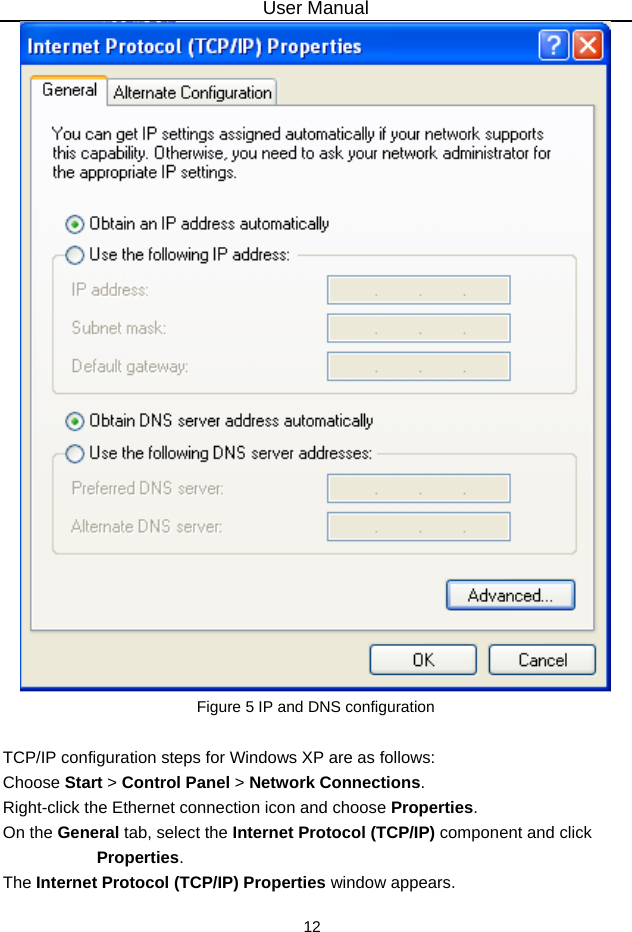 User Manual

Internet Protocol (TCP/IP) Properties

General Alternate Configuration

You can get IP settings assigned automatically if your network supports this capability. Otherwise, you need to ask your network administrator for the appropriate IP settings.

Obtain an IP address automatically

Use the following IP address:

IP address:

Subnet mask:

Default gateway:

Obtain DNS server address automatically

Use the following DNS server addresses:

Preferred DNS server:

Alternate DNS server:

Advanced...

OK Cancel

Figure 5 IP and DNS configuration

TCP/IP configuration steps for Windows XP are as follows:

Choose Start > Control Panel > Network Connections.

Right-click the Ethernet connection icon and choose Properties.

On the General tab, select the Internet Protocol (TCP/IP) component and click Properties.

The Internet Protocol (TCP/IP) Properties window appears.

12